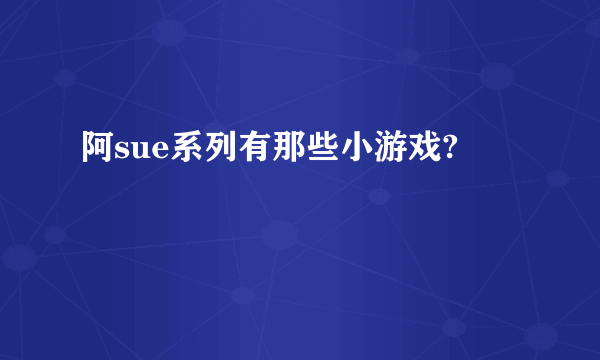 阿sue系列有那些小游戏?